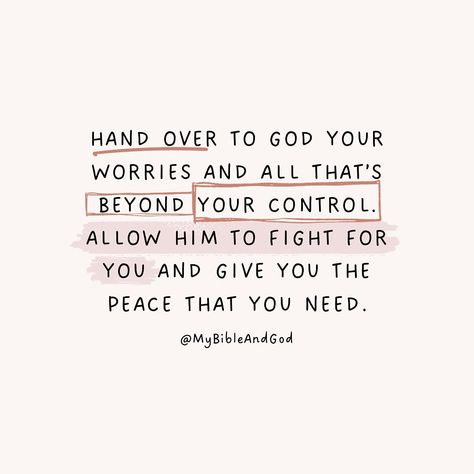 HAND OVER TO GOD YOUR WORRIES AND ALL THAT'S BEYOND YOUR CONTROL. ALLOW HIM TO FIGHT FOR YOU AND GIVE YOU THE PEACE THAT YOU NEED.

@MyBibleAndGod